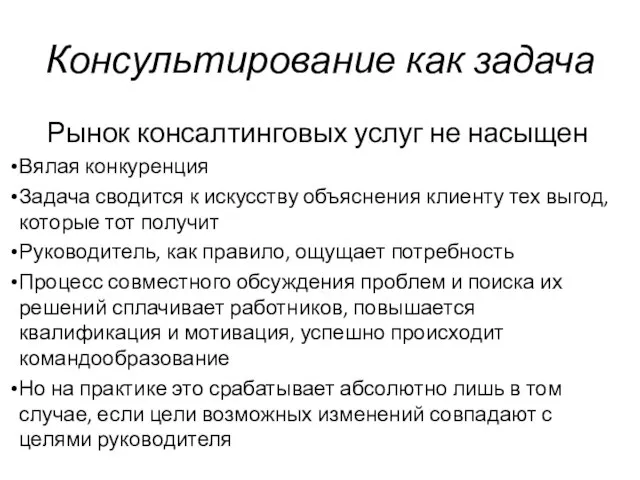 Консультирование как задача

Рынок консалтинговых услуг не насыщен

•Вялая конкуренция

•Задача сводится к искусству объяснения клиенту тех выгод, которые тот получит

•Руководитель, как правило, ощущает потребность

•Процесс совместного обсуждения проблем и поиска их решений сплачивает работников, повышается квалификация и мотивация, успешно происходит командообразование

•Но на практике это срабатывает абсолютно лишь в том случае, если цели возможных изменений совпадают с целями руководителя